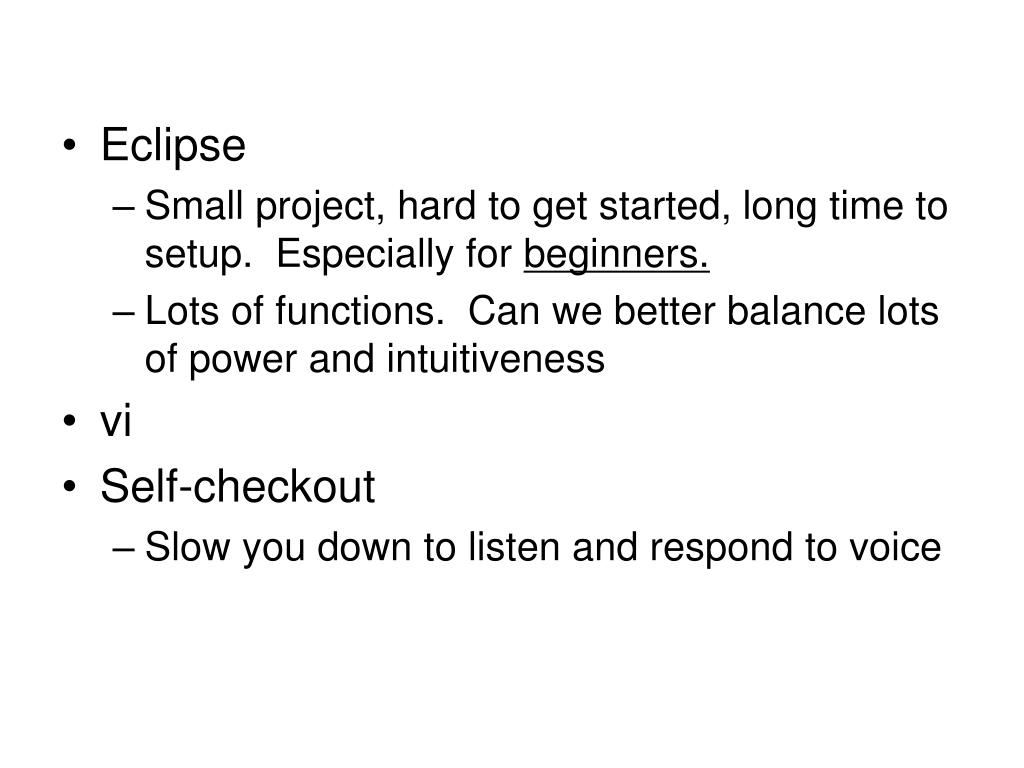 • Eclipse
– Small project, hard to get started, long time to setup. Especially for beginners.
– Lots of functions. Can we better balance lots of power and intuitiveness
• vi
• Self-checkout
– Slow you down to listen and respond to voice